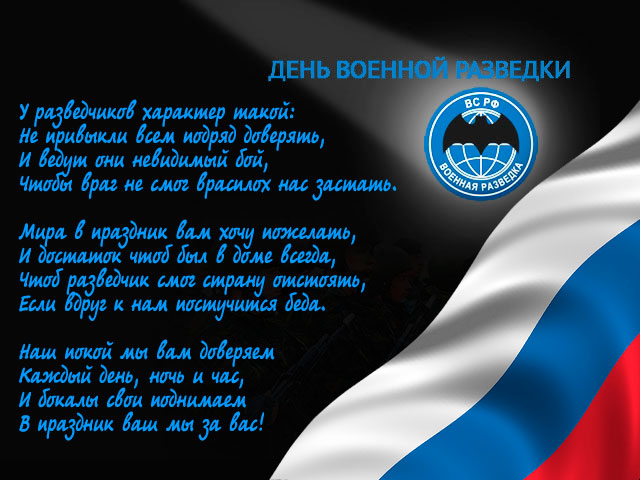 ДЕНЬ ВОЕННОЙ РАЗВЕДКИ

ВС РФ
ВОЕННАЯ РАЗВЕДКА

У разведчиков характер такой:
Не привыкли всем подряд доверять,
И ведут они невидимый бой,
Чтобы враг не смог врасплох нас застать.

Мира в праздник вам хочу пожелать,
И достаток чтоб был в доме всегда,
Чтоб разведчик смог страну отстоять,
Если вдруг к нам постучится беда.

Наш покой мы вам доверяем
Каждый день, ночь и час,
И бокалы свои поднимаем
В праздник ваш мы за вас!